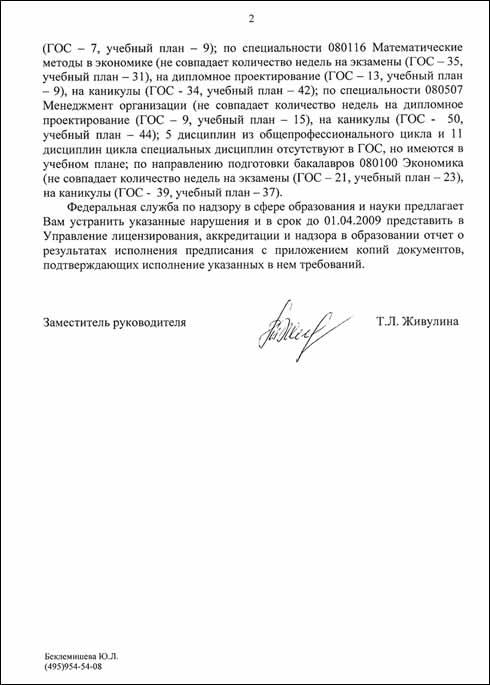 2

(ГОС – 7, учебный план – 9); по специальности 080116 Математические методы в экономике (не совпадает количество недель на экзамены (ГОС – 35, учебный план – 31), на дипломное проектирование (ГОС – 13, учебный план – 9), на каникулы (ГОС - 34, учебный план – 42); по специальности 080507 Менеджмент организации (не совпадает количество недель на дипломное проектирование (ГОС – 9, учебный план – 15), на каникулы (ГОС - 50, учебный план – 44); 5 дисциплин из общепрофессионального цикла и 11 дисциплин цикла специальных дисциплин отсутствуют в ГОС, но имеются в учебном плане; по направлению подготовки бакалавров 080100 Экономика (не совпадает количество недель на экзамены (ГОС – 21, учебный план – 23), на каникулы (ГОС - 39, учебный план – 37).

Федеральная служба по надзору в сфере образования и науки предлагает Вам устранить указанные нарушения и в срок до 01.04.2009 представить в Управление лицензирования, аккредитации и надзора в образовании отчет о результатах исполнения предписания с приложением копий документов, подтверждающих исполнение указанных в нем требований.

Заместитель руководителя

Т.Л. Живулина

Беклемишева Ю.Л.
(495)954-54-08